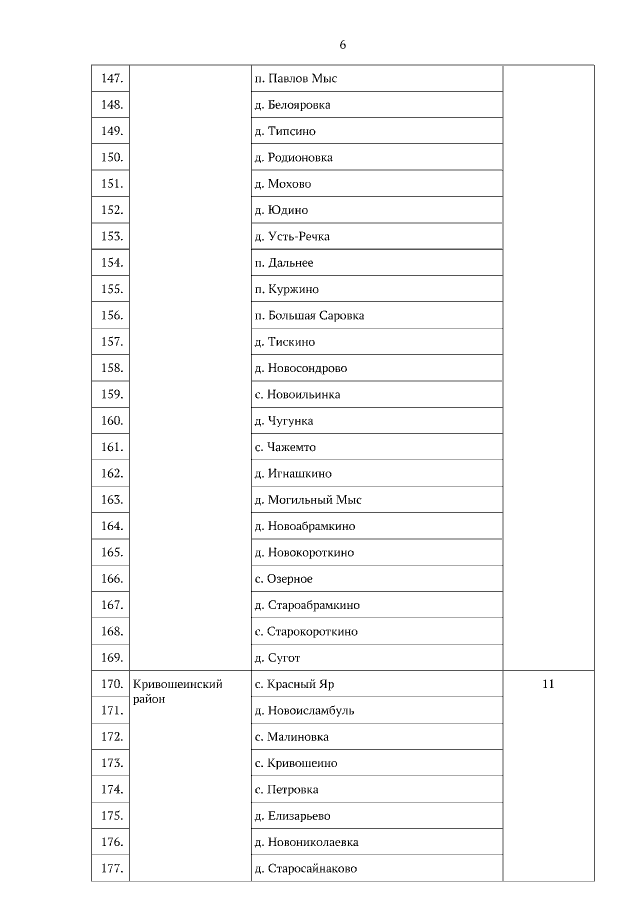 6

| | | | |
|---|---|---|---|
| 147. | | п. Павлов Мыс | |
| 148. | | д. Белояровка | |
| 149. | | д. Типсино | |
| 150. | | д. Родионовка | |
| 151. | | д. Мохово | |
| 152. | | д. Юдино | |
| 153. | | д. Усть-Речка | |
| 154. | | п. Дальнее | |
| 155. | | п. Куржино | |
| 156. | | п. Большая Саровка | |
| 157. | | д. Тискино | |
| 158. | | д. Новосондрово | |
| 159. | | с. Новоильинка | |
| 160. | | д. Чугунка | |
| 161. | | с. Чажемто | |
| 162. | | д. Игнашкино | |
| 163. | | д. Могильный Мыс | |
| 164. | | д. Новоабрамкино | |
| 165. | | д. Новокороткино | |
| 166. | | с. Озерное | |
| 167. | | д. Староабрамкино | |
| 168. | | с. Старокороткино | |
| 169. | | д. Сугот | |
| 170. | Кривошеинский район | с. Красный Яр | 11 |
| 171. | | д. Новоисламбуль | |
| 172. | | с. Малиновка | |
| 173. | | с. Кривошеино | |
| 174. | | с. Петровка | |
| 175. | | д. Елизарьево | |
| 176. | | д. Новониколаевка | |
| 177. | | д. Старосайнаково | |